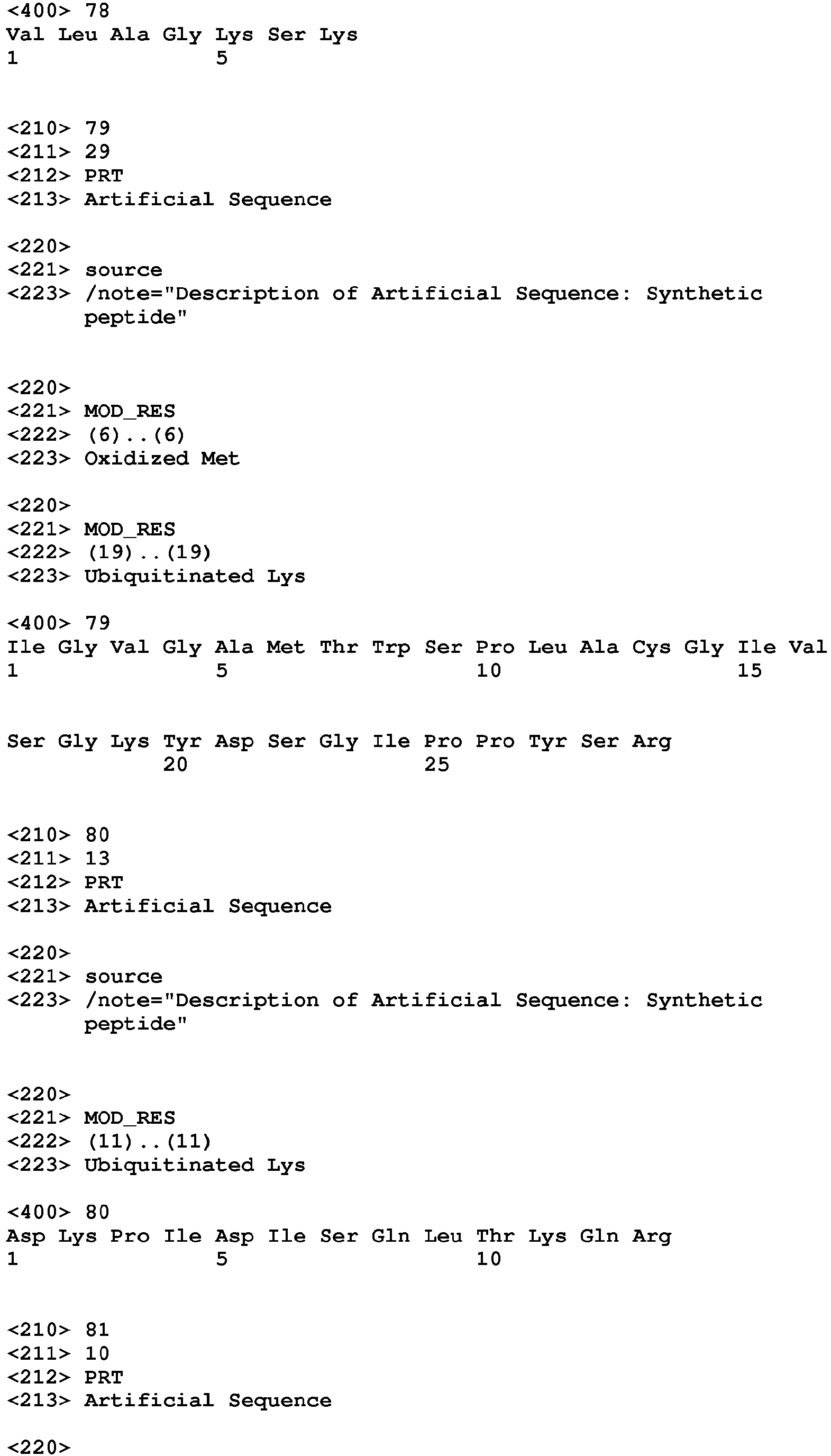 <400> 78
Val Leu Ala Gly Lys Ser Lys
1               5

<210> 79
<211> 29
<212> PRT
<213> Artificial Sequence

<220>
<221> source
<223> /note="Description of Artificial Sequence: Synthetic peptide"

<220>
<221> MOD_RES
<222> (6)..(6)
<223> Oxidized Met

<220>
<221> MOD_RES
<222> (19)..(19)
<223> Ubiquitinated Lys

<400> 79
Ile Gly Val Gly Ala Met Thr Trp Ser Pro Leu Ala Cys Gly Ile Val
1               5                   10                  15

Ser Gly Lys Tyr Asp Ser Gly Ile Pro Pro Tyr Ser Arg
            20                  25

<210> 80
<211> 13
<212> PRT
<213> Artificial Sequence

<220>
<221> source
<223> /note="Description of Artificial Sequence: Synthetic peptide"

<220>
<221> MOD_RES
<222> (11)..(11)
<223> Ubiquitinated Lys

<400> 80
Asp Lys Pro Ile Asp Ile Ser Gln Leu Thr Lys Gln Arg
1               5                   10

<210> 81
<211> 10
<212> PRT
<213> Artificial Sequence

<220>